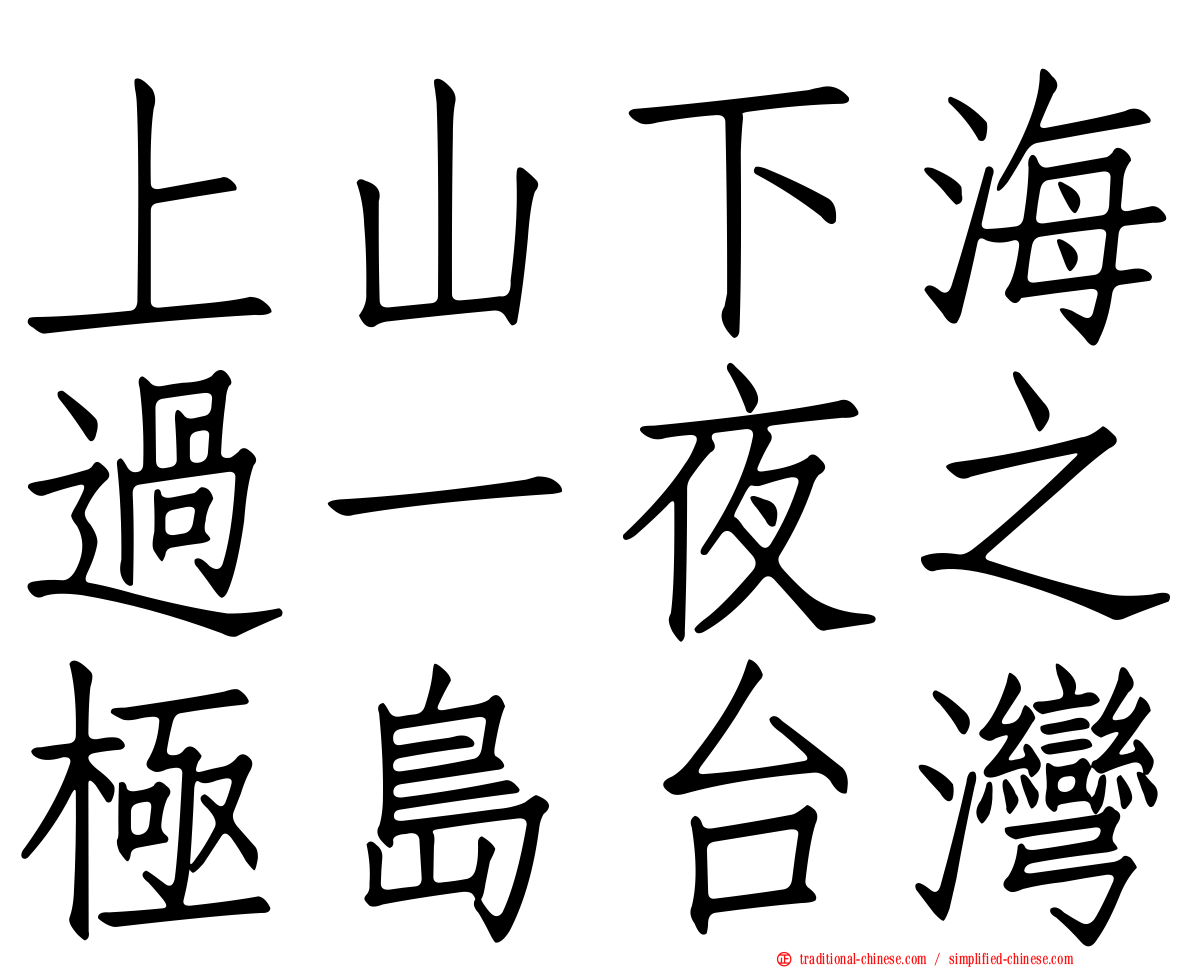 上山下海
過一夜之
極島台灣

traditional-chinese.com / simplified-chinese.com